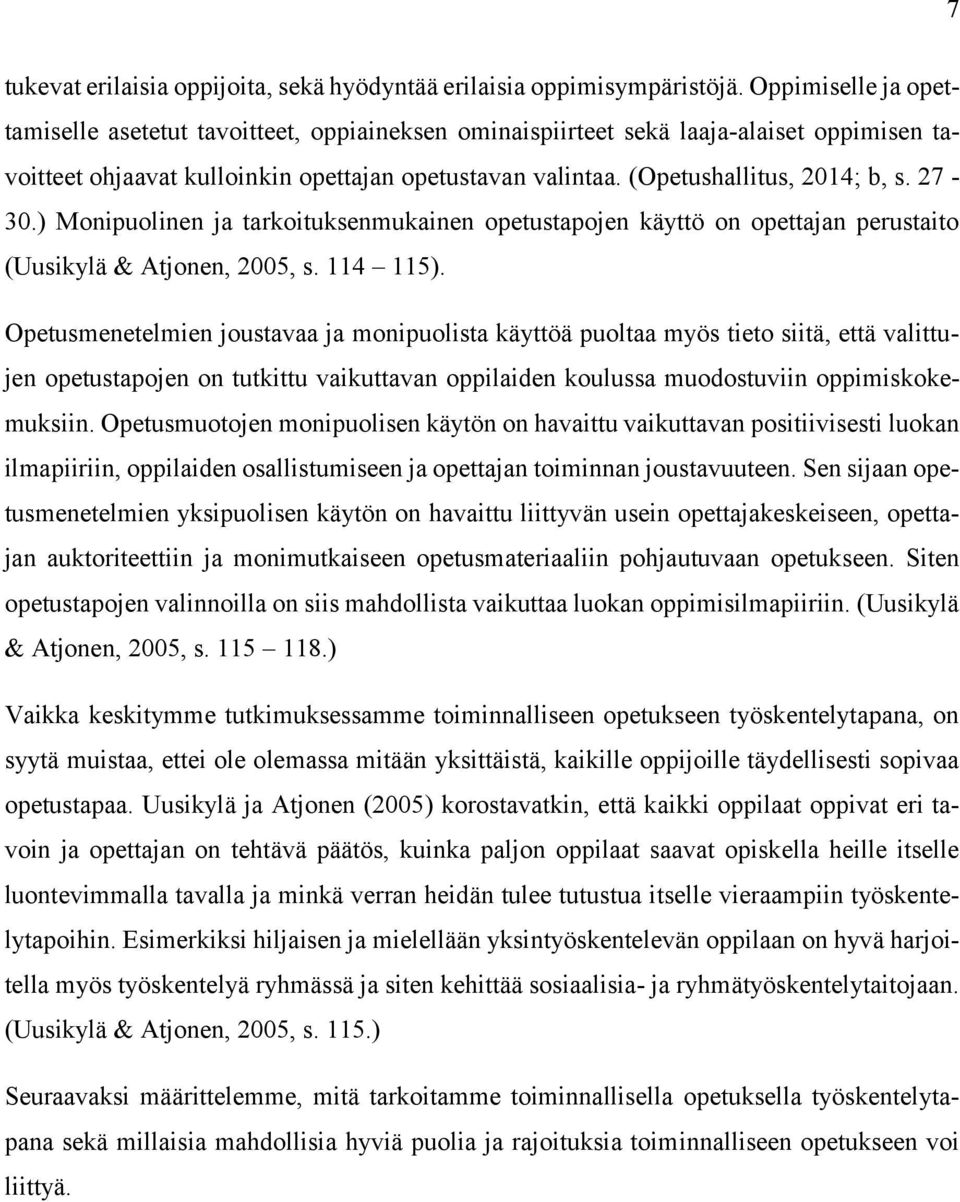 7

tukevat erilaisia oppijoita, sekä hyödyntää erilaisia oppimisympäristöjä. Oppimiselle ja opettamiselle asetetut tavoitteet, oppiaineksen ominaispiirteet sekä laaja-alaiset oppimisen tavoitteet ohjaavat kulloinkin opettajan opetustavan valintaa. (Opetushallitus, 2014; b, s. 27 - 30.) Monipuolinen ja tarkoituksenmukainen opetustapojen käyttö on opettajan perustaito (Uusikylä & Atjonen, 2005, s. 114 – 115).

Opetusmenetelmien joustavaa ja monipuolista käyttöä puoltaa myös tieto siitä, että valittujen opetustapojen on tutkittu vaikuttavan oppilaiden koulussa muodostuviin oppimiskokemuksiin. Opetusmuotojen monipuolisen käytön on havaittu vaikuttavan positiivisesti luokan ilmapiiriin, oppilaiden osallistumiseen ja opettajan toiminnan joustavuuteen. Sen sijaan opetusmenetelmien yksipuolisen käytön on havaittu liittyvän usein opettajakeskeiseen, opettajan auktoriteettiin ja monimutkaiseen opetusmateriaaliin pohjautuvaan opetukseen. Siten opetustapojen valinnoilla on siis mahdollista vaikuttaa luokan oppimisilmapiiriin. (Uusikylä & Atjonen, 2005, s. 115 – 118.)

Vaikka keskitymme tutkimuksessamme toiminnalliseen opetukseen työskentelytapana, on syytä muistaa, ettei ole olemassa mitään yksittäistä, kaikille oppijoille täydellisesti sopivaa opetustapaa. Uusikylä ja Atjonen (2005) korostavatkin, että kaikki oppilaat oppivat eri tavoin ja opettajan on tehtävä päätös, kuinka paljon oppilaat saavat opiskella heille itselle luontevimmalla tavalla ja minkä verran heidän tulee tutustua itselle vieraampiin työskentelytapoihin. Esimerkiksi hiljaisen ja mielellään yksintyöskentelevän oppilaan on hyvä harjoitella myös työskentelyä ryhmässä ja siten kehittää sosiaalisia- ja ryhmätyöskentelytaitojaan. (Uusikylä & Atjonen, 2005, s. 115.)

Seuraavaksi määrittelemme, mitä tarkoitamme toiminnallisella opetuksella työskentelytapana sekä millaisia mahdollisia hyviä puolia ja rajoituksia toiminnalliseen opetukseen voi liittyä.